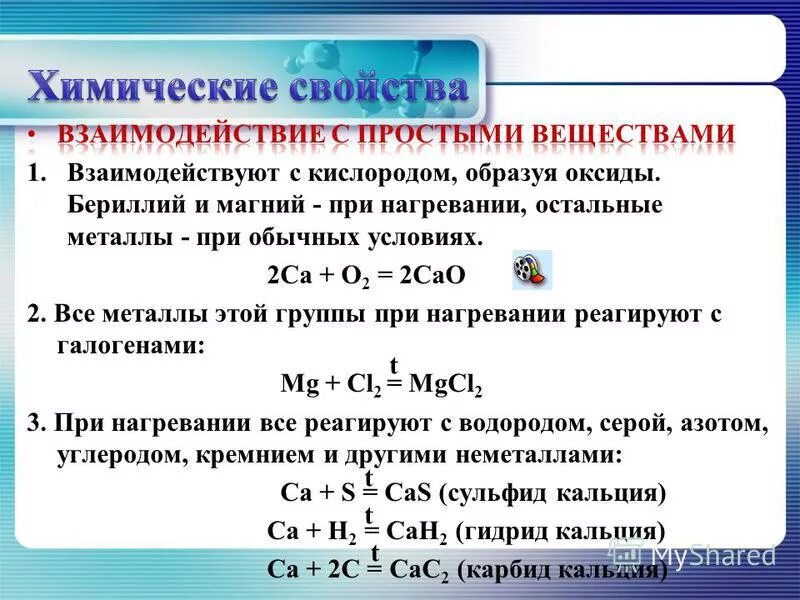 Химические свойства

• ВЗАИМОДЕЙСТВИЕ С ПРОСТЫМИ ВЕЩЕСТВАМИ

1. Взаимодействуют с кислородом, образуя оксиды. Бериллий и магний - при нагревании, остальные металлы - при обычных условиях.

$2Ca + O_2 = 2CaO$

2. Все металлы этой группы при нагревании реагируют с галогенами:

$Mg + Cl_2 \overset{t}{=} MgCl_2$

3. При нагревании все реагируют с водородом, серой, азотом, углеродом, кремнием и другими неметаллами:

$Ca + S \overset{t}{=} CaS$ (сульфид кальция)

$Ca + H_2 \overset{t}{=} CaH_2$ (гидрид кальция)

$Ca + 2C \overset{t}{=} CaC_2$ (карбид кальция)

MyShared